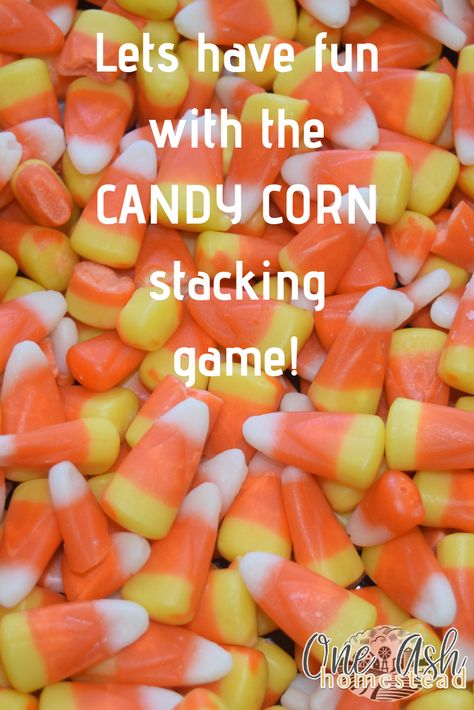 Lets have fun with the CANDY CORN stacking game!

One Ash homestead